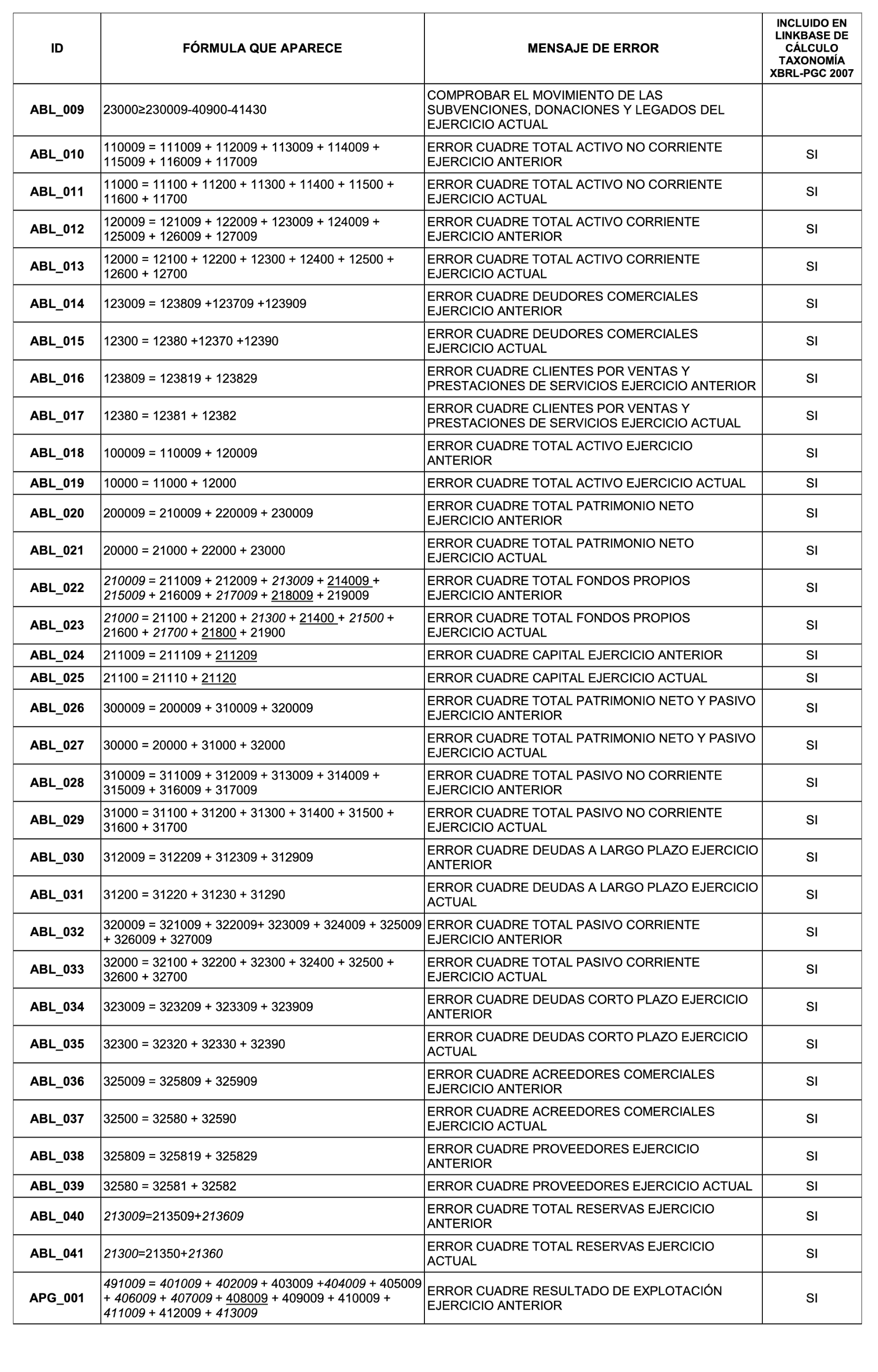 | ID | FÓRMULA QUE APARECE | MENSAJE DE ERROR | INCLUIDO EN LINKBASE DE CÁLCULO TAXONOMÍA XBRL-PGC 2007 |
|---|---|---|---|
| ABL_009 | 23000≥230009-40900-41430 | COMPROBAR EL MOVIMIENTO DE LAS SUBVENCIONES, DONACIONES Y LEGADOS DEL EJERCICIO ACTUAL | |
| ABL_010 | 110009 = 111009 + 112009 + 113009 + 114009 + 115009 + 116009 + 117009 | ERROR CUADRE TOTAL ACTIVO NO CORRIENTE EJERCICIO ANTERIOR | SI |
| ABL_011 | 11000 = 11100 + 11200 + 11300 + 11400 + 11500 + 11600 + 11700 | ERROR CUADRE TOTAL ACTIVO NO CORRIENTE EJERCICIO ACTUAL | SI |
| ABL_012 | 120009 = 121009 + 122009 + 123009 + 124009 + 125009 + 126009 + 127009 | ERROR CUADRE TOTAL ACTIVO CORRIENTE EJERCICIO ANTERIOR | SI |
| ABL_013 | 12000 = 12100 + 12200 + 12300 + 12400 + 12500 + 12600 + 12700 | ERROR CUADRE TOTAL ACTIVO CORRIENTE EJERCICIO ACTUAL | SI |
| ABL_014 | 123009 = 123809 +123709 +123909 | ERROR CUADRE DEUDORES COMERCIALES EJERCICIO ANTERIOR | SI |
| ABL_015 | 12300 = 12380 +12370 +12390 | ERROR CUADRE DEUDORES COMERCIALES EJERCICIO ACTUAL | SI |
| ABL_016 | 123809 = 123819 + 123829 | ERROR CUADRE CLIENTES POR VENTAS Y PRESTACIONES DE SERVICIOS EJERCICIO ANTERIOR | SI |
| ABL_017 | 12380 = 12381 + 12382 | ERROR CUADRE CLIENTES POR VENTAS Y PRESTACIONES DE SERVICIOS EJERCICIO ACTUAL | SI |
| ABL_018 | 100009 = 110009 + 120009 | ERROR CUADRE TOTAL ACTIVO EJERCICIO ANTERIOR | SI |
| ABL_019 | 10000 = 11000 + 12000 | ERROR CUADRE TOTAL ACTIVO EJERCICIO ACTUAL | SI |
| ABL_020 | 200009 = 210009 + 220009 + 230009 | ERROR CUADRE TOTAL PATRIMONIO NETO EJERCICIO ANTERIOR | SI |
| ABL_021 | 20000 = 21000 + 22000 + 23000 | ERROR CUADRE TOTAL PATRIMONIO NETO EJERCICIO ACTUAL | SI |
| ABL_022 | 210009 = 211009 + 212009 + 213009 + 214009 + 215009 + 216009 + 217009 + 218009 + 219009 | ERROR CUADRE TOTAL FONDOS PROPIOS EJERCICIO ANTERIOR | SI |
| ABL_023 | 21000 = 21100 + 21200 + 21300 + 21400 + 21500 + 21600 + 21700 + 21800 + 21900 | ERROR CUADRE TOTAL FONDOS PROPIOS EJERCICIO ACTUAL | SI |
| ABL_024 | 211009 = 211109 + 211209 | ERROR CUADRE CAPITAL EJERCICIO ANTERIOR | SI |
| ABL_025 | 21100 = 21110 + 21120 | ERROR CUADRE CAPITAL EJERCICIO ACTUAL | SI |
| ABL_026 | 300009 = 200009 + 310009 + 320009 | ERROR CUADRE TOTAL PATRIMONIO NETO Y PASIVO EJERCICIO ANTERIOR | SI |
| ABL_027 | 30000 = 20000 + 31000 + 32000 | ERROR CUADRE TOTAL PATRIMONIO NETO Y PASIVO EJERCICIO ACTUAL | SI |
| ABL_028 | 310009 = 311009 + 312009 + 313009 + 314009 + 315009 + 316009 + 317009 | ERROR CUADRE TOTAL PASIVO NO CORRIENTE EJERCICIO ANTERIOR | SI |
| ABL_029 | 31000 = 31100 + 31200 + 31300 + 31400 + 31500 + 31600 + 31700 | ERROR CUADRE TOTAL PASIVO NO CORRIENTE EJERCICIO ACTUAL | SI |
| ABL_030 | 312009 = 312209 + 312309 + 312909 | ERROR CUADRE DEUDAS A LARGO PLAZO EJERCICIO ANTERIOR | SI |
| ABL_031 | 31200 = 31220 + 31230 + 31290 | ERROR CUADRE DEUDAS A LARGO PLAZO EJERCICIO ACTUAL | SI |
| ABL_032 | 320009 = 321009 + 322009+ 323009 + 324009 + 325009 + 326009 + 327009 | ERROR CUADRE TOTAL PASIVO CORRIENTE EJERCICIO ANTERIOR | SI |
| ABL_033 | 32000 = 32100 + 32200 + 32300 + 32400 + 32500 + 32600 + 32700 | ERROR CUADRE TOTAL PASIVO CORRIENTE EJERCICIO ACTUAL | SI |
| ABL_034 | 323009 = 323209 + 323309 + 323909 | ERROR CUADRE DEUDAS CORTO PLAZO EJERCICIO ANTERIOR | SI |
| ABL_035 | 32300 = 32320 + 32330 + 32390 | ERROR CUADRE DEUDAS CORTO PLAZO EJERCICIO ACTUAL | SI |
| ABL_036 | 325009 = 325809 + 325909 | ERROR CUADRE ACREEDORES COMERCIALES EJERCICIO ANTERIOR | SI |
| ABL_037 | 32500 = 32580 + 32590 | ERROR CUADRE ACREEDORES COMERCIALES EJERCICIO ACTUAL | SI |
| ABL_038 | 325809 = 325819 + 325829 | ERROR CUADRE PROVEEDORES EJERCICIO ANTERIOR | SI |
| ABL_039 | 32580 = 32581 + 32582 | ERROR CUADRE PROVEEDORES EJERCICIO ACTUAL | SI |
| ABL_040 | 213009=213509+213609 | ERROR CUADRE TOTAL RESERVAS EJERCICIO ANTERIOR | SI |
| ABL_041 | 21300=21350+21360 | ERROR CUADRE TOTAL RESERVAS EJERCICIO ACTUAL | SI |
| APG_001 | 491009 = 401009 + 402009 + 403009 +404009 + 405009 + 406009 + 407009 + 408009 + 409009 + 410009 + 411009 + 412009 + 413009 | ERROR CUADRE RESULTADO DE EXPLOTACIÓN EJERCICIO ANTERIOR | SI |